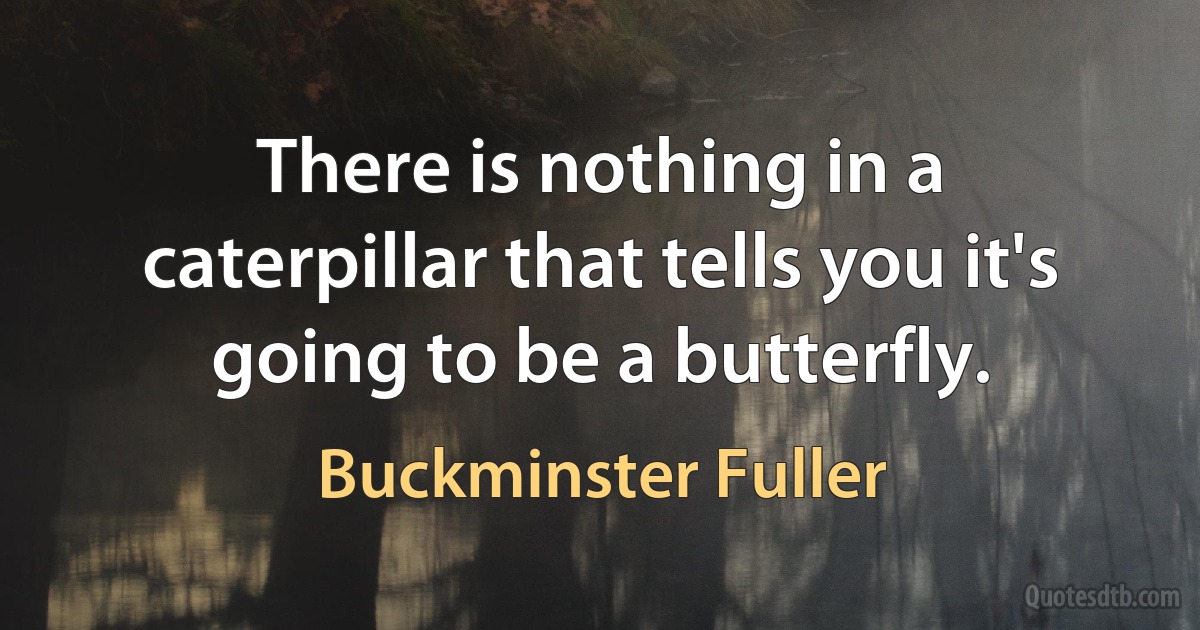 There is nothing in a caterpillar that tells you it's going to be a butterfly.

Buckminster Fuller

Quotesdtb.com